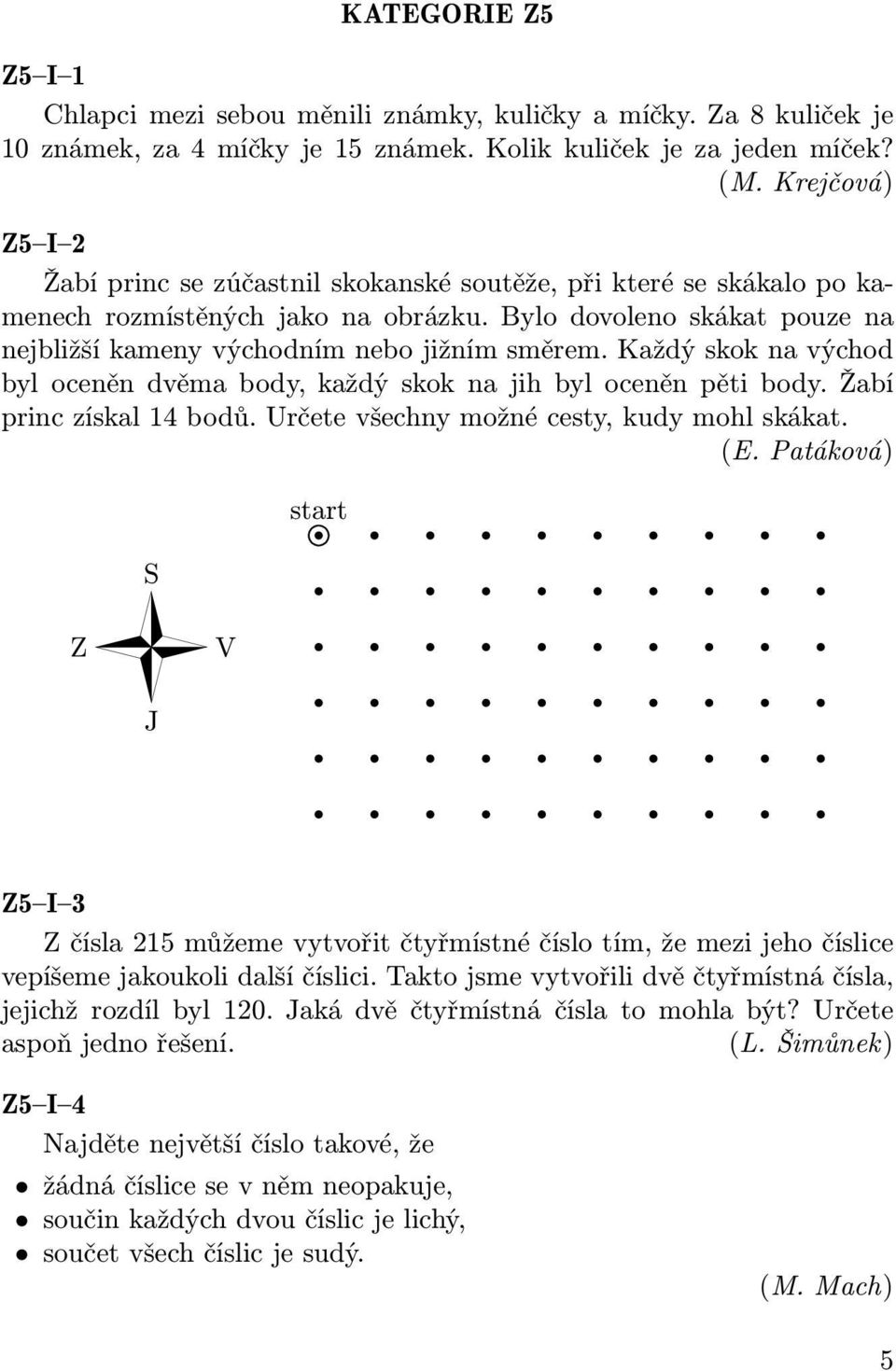 KATEGORIE Z5

Z5–I–1

Chlapci mezi sebou měnili známky, kuličky a míčky. Za 8 kuliček je 10 známek, za 4 míčky je 15 známek. Kolik kuliček je za jeden míček? (M. Krejčová)

Z5–I–2

Žabí princ se zúčastnil skokanské soutěže, při které se skákalo po kamenech rozmístěných jako na obrázku. Bylo dovoleno skákat pouze na nejbližší kameny východním nebo jižním směrem. Každý skok na východ byl oceněn dvěma body, každý skok na jih byl oceněn pěti body. Žabí princ získal 14 bodů. Určete všechny možné cesty, kudy mohl skákat. (E. Patáková)

start

S
Z V
J

Z5–I–3

Z čísla 215 můžeme vytvořit čtyřmístné číslo tím, že mezi jeho číslice vepíšeme jakoukoli další číslici. Takto jsme vytvořili dvě čtyřmístná čísla, jejichž rozdíl byl 120. Jaká dvě čtyřmístná čísla to mohla být? Určete aspoň jedno řešení. (L. Šimůnek)

Z5–I–4

Najděte největší číslo takové, že

• žádná číslice se v něm neopakuje,
• součin každých dvou číslic je lichý,
• součet všech číslic je sudý.

(M. Mach)

5